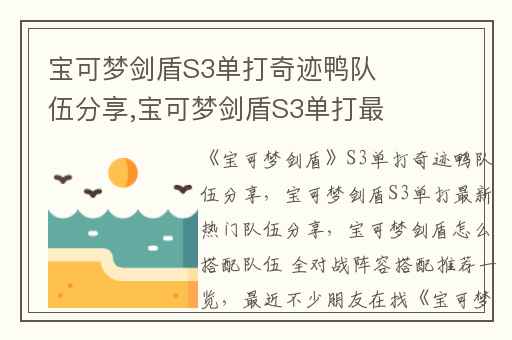 宝可梦剑盾S3单打奇迹鸭队伍分享,宝可梦剑盾S3单打最

《宝可梦剑盾》S3单打奇迹鸭队伍分享，宝可梦剑盾S3单打最新热门队伍分享，宝可梦剑盾怎么搭配队伍 全对战阵容搭配推荐一览，最近不少朋友在找《宝可梦